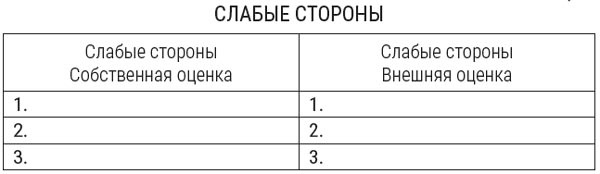 СЛАБЫЕ СТОРОНЫ

| Слабые стороны Собственная оценка | Слабые стороны Внешняя оценка |
|---|---|
| 1. | 1. |
| 2. | 2. |
| 3. | 3. |